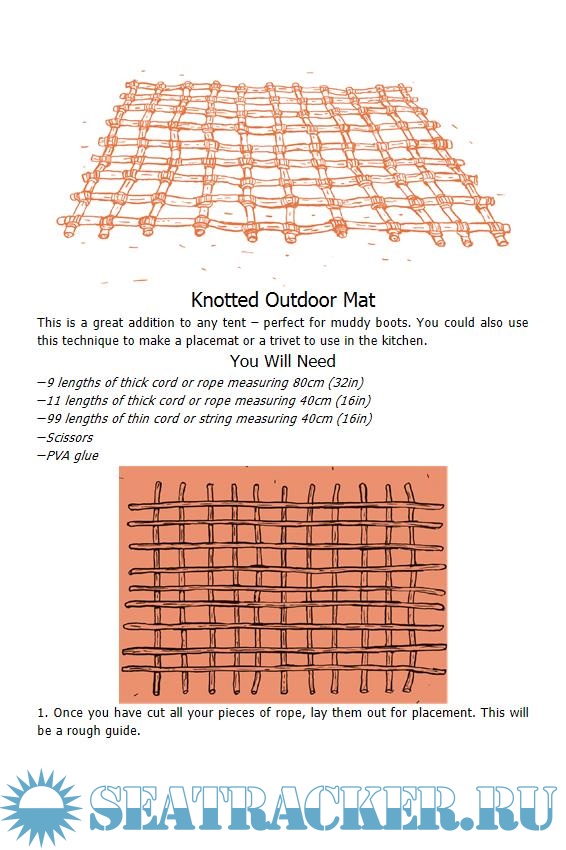 Knotted Outdoor Mat

This is a great addition to any tent – perfect for muddy boots. You could also use this technique to make a placemat or a trivet to use in the kitchen.

You Will Need

–9 lengths of thick cord or rope measuring 80cm (32in)
–11 lengths of thick cord or rope measuring 40cm (16in)
–99 lengths of thin cord or string measuring 40cm (16in)
–Scissors
–PVA glue

1. Once you have cut all your pieces of rope, lay them out for placement. This will be a rough guide.

SEATRACKER.RU